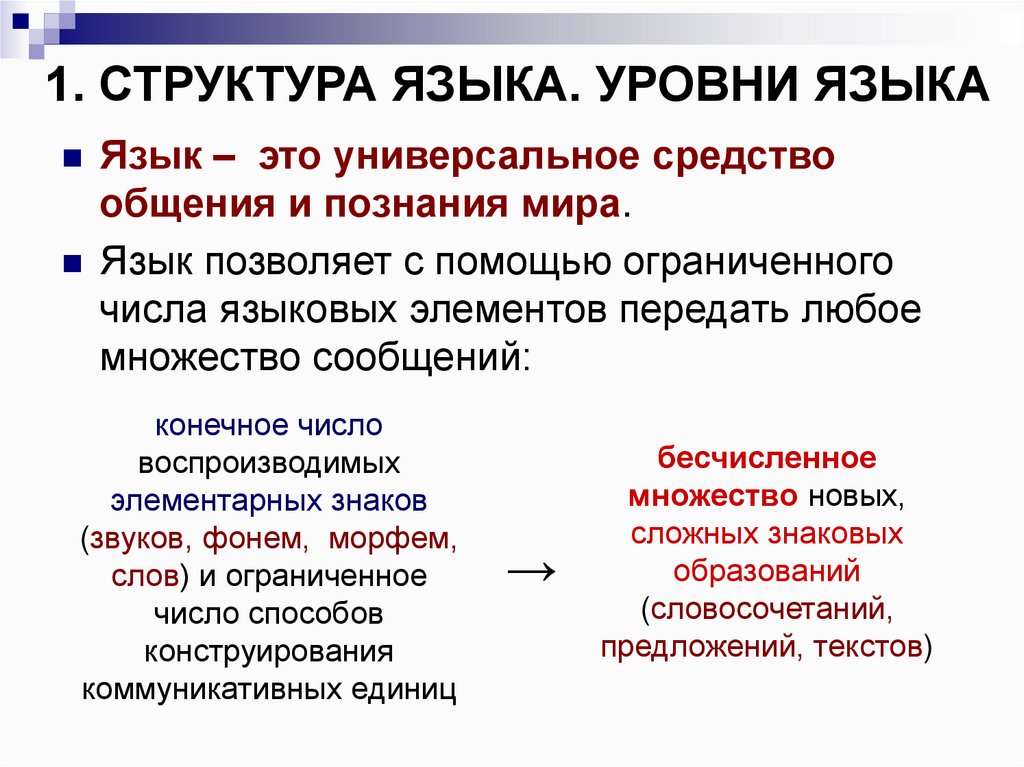 1. СТРУКТУРА ЯЗЫКА. УРОВНИ ЯЗЫКА

Язык – это универсальное средство общения и познания мира.

Язык позволяет с помощью ограниченного числа языковых элементов передать любое множество сообщений:

конечное число воспроизводимых элементарных знаков (звуков, фонем, морфем, слов) и ограниченное число способов конструирования коммуникативных единиц

$\rightarrow$

бесчисленное множество новых, сложных знаковых образований (словосочетаний, предложений, текстов)